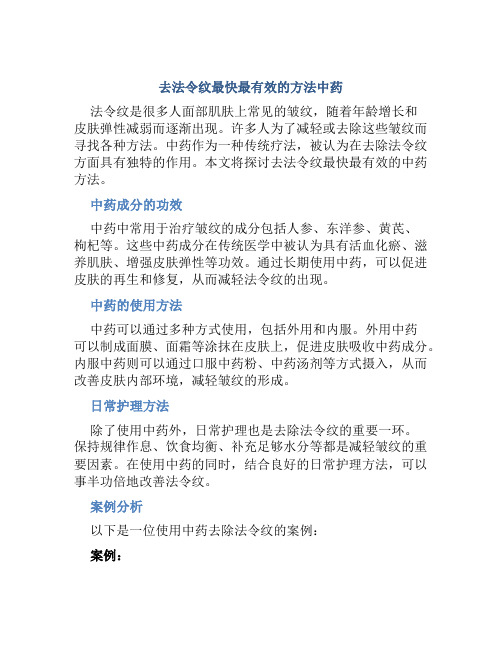 去法令纹最快最有效的方法中药

法令纹是很多人面部肌肤上常见的皱纹，随着年龄增长和皮肤弹性减弱而逐渐出现。许多人为了减轻或去除这些皱纹而寻找各种方法。中药作为一种传统疗法，被认为在去除法令纹方面具有独特的作用。本文将探讨去法令纹最快最有效的中药方法。

中药成分的功效

中药中常用于治疗皱纹的成分包括人参、东洋参、黄芪、枸杞等。这些中药成分在传统医学中被认为具有活血化瘀、滋养肌肤、增强皮肤弹性等功效。通过长期使用中药，可以促进皮肤的再生和修复，从而减轻法令纹的出现。

中药的使用方法

中药可以通过多种方式使用，包括外用和内服。外用中药可以制成面膜、面霜等涂抹在皮肤上，促进皮肤吸收中药成分。内服中药则可以通过口服中药粉、中药汤剂等方式摄入，从而改善皮肤内部环境，减轻皱纹的形成。

日常护理方法

除了使用中药外，日常护理也是去除法令纹的重要一环。保持规律作息、饮食均衡、补充足够水分等都是减轻皱纹的重要因素。在使用中药的同时，结合良好的日常护理方法，可以事半功倍地改善法令纹。

案例分析

以下是一位使用中药去除法令纹的案例：

案例：